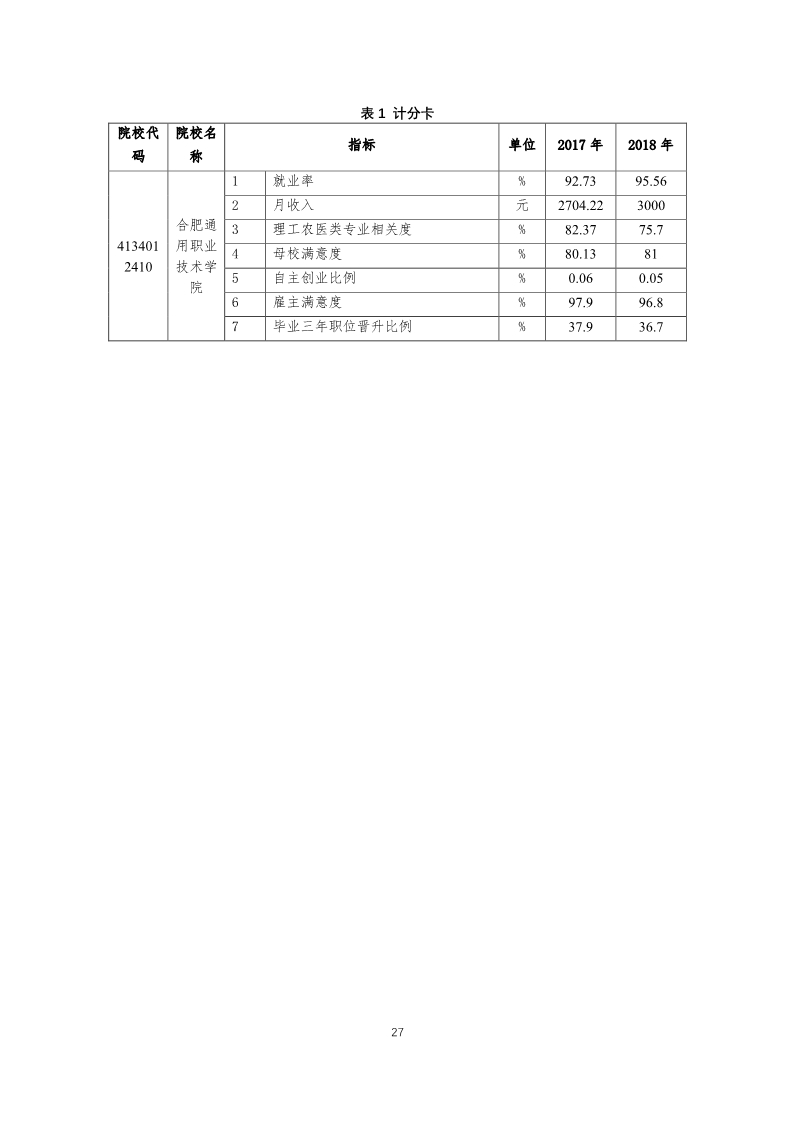 表 1 计分卡

| 院校代码 | 院校名称 | 指标 | | 单位 | 2017 年 | 2018 年 |
|---|---|---|---|---|---|---|
| 4134012410 | 合肥通用职业技术学院 | 1 | 就业率 | % | 92.73 | 95.56 |
| | | 2 | 月收入 | 元 | 2704.22 | 3000 |
| | | 3 | 理工农医类专业相关度 | % | 82.37 | 75.7 |
| | | 4 | 母校满意度 | % | 80.13 | 81 |
| | | 5 | 自主创业比例 | % | 0.06 | 0.05 |
| | | 6 | 雇主满意度 | % | 97.9 | 96.8 |
| | | 7 | 毕业三年职位晋升比例 | % | 37.9 | 36.7 |

27